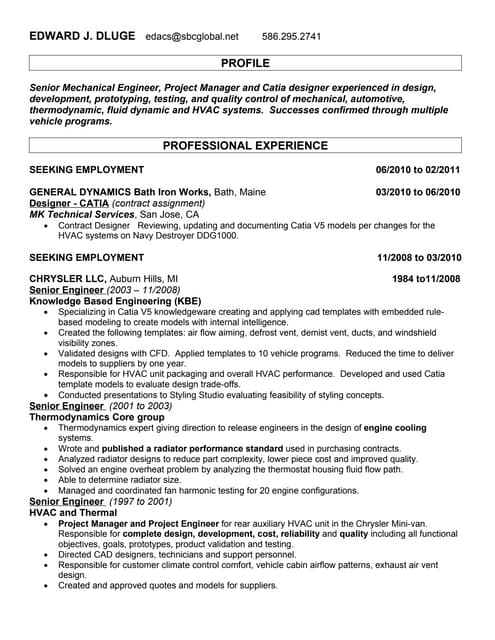 EDWARD J. DLUGE edacs@sbcglobal.net 586.295.2741

PROFILE

Senior Mechanical Engineer, Project Manager and Catia designer experienced in design, development, prototyping, testing, and quality control of mechanical, automotive, thermodynamic, fluid dynamic and HVAC systems. Successes confirmed through multiple vehicle programs.

PROFESSIONAL EXPERIENCE

SEEKING EMPLOYMENT 06/2010 to 02/2011

GENERAL DYNAMICS Bath Iron Works, Bath, Maine 03/2010 to 06/2010
Designer - CATIA (contract assignment)
MK Technical Services, San Jose, CA
• Contract Designer Reviewing, updating and documenting Catia V5 models per changes for the HVAC systems on Navy Destroyer DDG1000.

SEEKING EMPLOYMENT 11/2008 to 03/2010

CHRYSLER LLC, Auburn Hills, MI 1984 to11/2008
Senior Engineer (2003 – 11/2008)
Knowledge Based Engineering (KBE)
• Specializing in Catia V5 knowledgeware creating and applying cad templates with embedded rule-based modeling to create models with internal intelligence.
• Created the following templates: air flow aiming, defrost vent, demist vent, ducts, and windshield visibility zones.
• Validated designs with CFD. Applied templates to 10 vehicle programs. Reduced the time to deliver models to suppliers by one year.
• Responsible for HVAC unit packaging and overall HVAC performance. Developed and used Catia template models to evaluate design trade-offs.
• Conducted presentations to Styling Studio evaluating feasibility of styling concepts.
Senior Engineer (2001 to 2003)
Thermodynamics Core group
• Thermodynamics expert giving direction to release engineers in the design of engine cooling systems.
• Wrote and published a radiator performance standard used in purchasing contracts.
• Analyzed radiator designs to reduce part complexity, lower piece cost and improved quality.
• Solved an engine overheat problem by analyzing the thermostat housing fluid flow path.
• Able to determine radiator size.
• Managed and coordinated fan harmonic testing for 20 engine configurations.
Senior Engineer (1997 to 2001)
HVAC and Thermal
• Project Manager and Project Engineer for rear auxiliary HVAC unit in the Chrysler Mini-van. Responsible for complete design, development, cost, reliability and quality including all functional objectives, goals, prototypes, product validation and testing.
• Directed CAD designers, technicians and support personnel.
• Responsible for customer climate control comfort, vehicle cabin airflow patterns, exhaust air vent design.
• Created and approved quotes and models for suppliers.